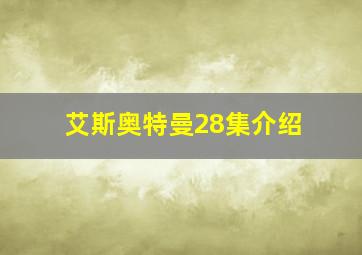 艾斯奥特曼28集介绍